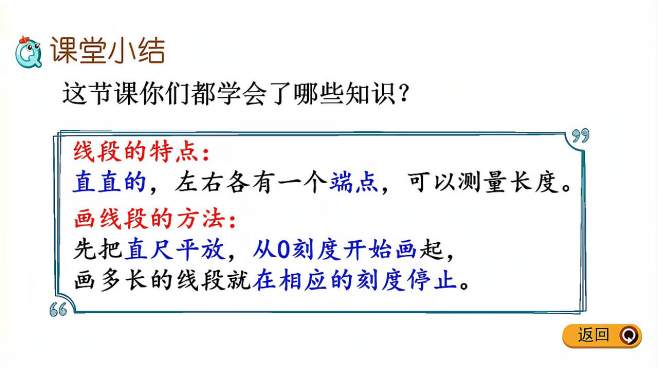 课堂小结

这节课你们都学会了哪些知识？

线段的特点：
直直的，左右各有一个端点，可以测量长度。

画线段的方法：
先把直尺平放，从0刻度开始画起，
画多长的线段就在相应的刻度停止。

返回